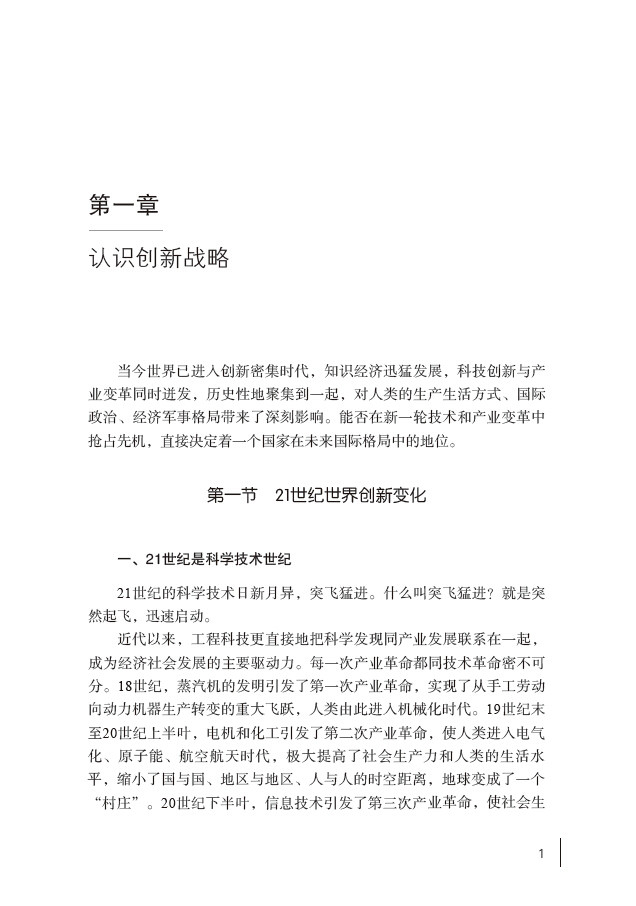 第一章

认识创新战略

当今世界已进入创新密集时代，知识经济迅猛发展，科技创新与产业变革同时迸发，历史性地聚集到一起，对人类的生产生活方式、国际政治、经济军事格局带来了深刻影响。能否在新一轮技术和产业变革中抢占先机，直接决定着一个国家在未来国际格局中的地位。

第一节　21世纪世界创新变化

一、21世纪是科学技术世纪

21世纪的科学技术日新月异，突飞猛进。什么叫突飞猛进？就是突然起飞，迅速启动。

近代以来，工程科技更直接地把科学发现同产业发展联系在一起，成为经济社会发展的主要驱动力。每一次产业革命都同技术革命密不可分。18世纪，蒸汽机的发明引发了第一次产业革命，实现了从手工劳动向动力机器生产转变的重大飞跃，人类由此进入机械化时代。19世纪末至20世纪上半叶，电机和化工引发了第二次产业革命，使人类进入电气化、原子能、航空航天时代，极大提高了社会生产力和人类的生活水平，缩小了国与国、地区与地区、人与人的时空距离，地球变成了一个“村庄”。20世纪下半叶，信息技术引发了第三次产业革命，使社会生

1